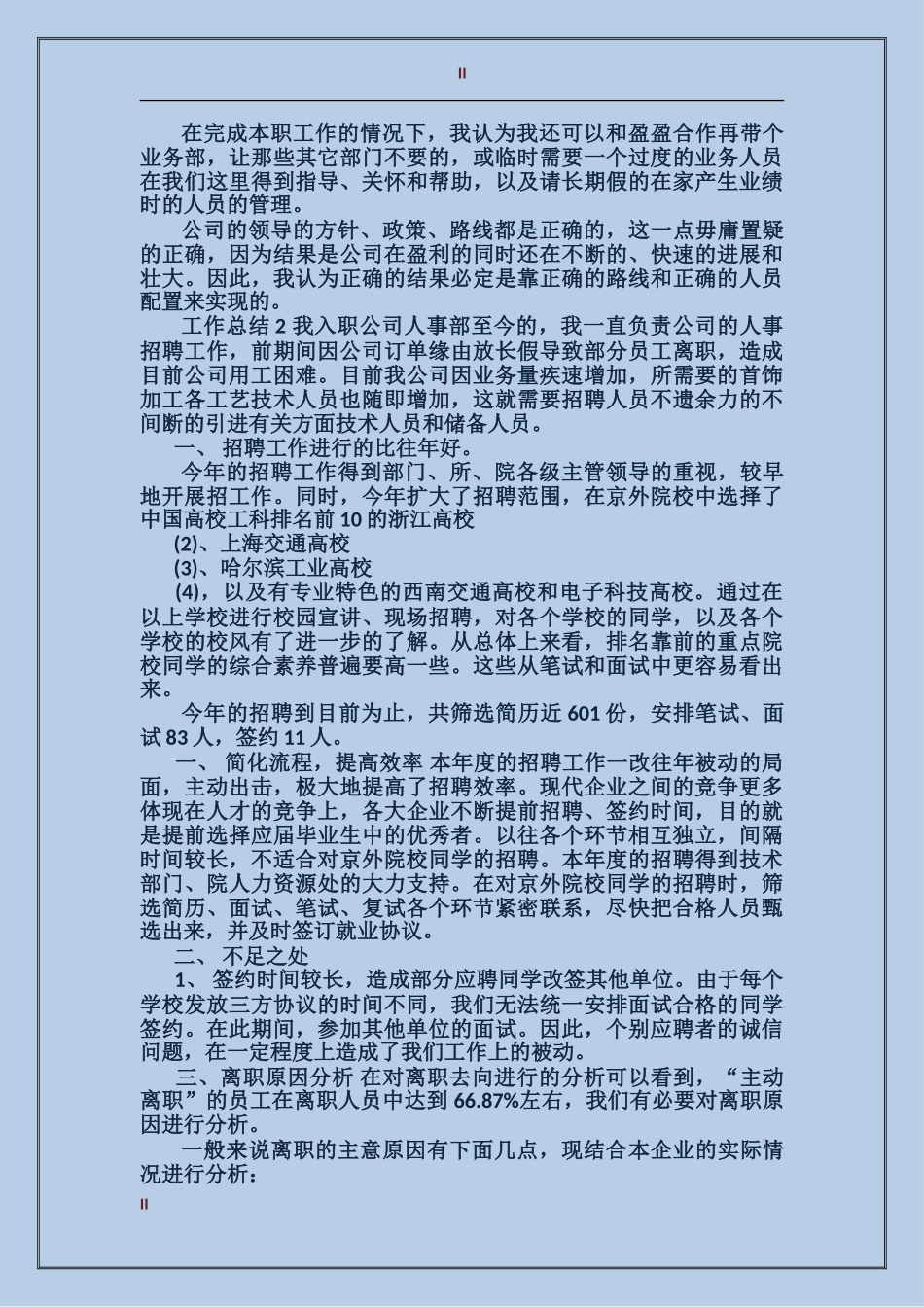 II

在完成本职工作的情况下，我认为我还可以和盈盈合作再带个业务部，让那些其它部门不要的，或临时需要一个过度的业务人员在我们这里得到指导、关怀和帮助，以及请长期假的在家产生业绩时的人员的管理。

公司的领导的方针、政策、路线都是正确的，这一点毋庸置疑的正确，因为结果是公司在盈利的同时还在不断的、快速的进展和壮大。因此，我认为正确的结果必定是靠正确的路线和正确的人员配置来实现的。

工作总结 2 我入职公司人事部至今的，我一直负责公司的人事招聘工作，前期间因公司订单缘由放长假导致部分员工离职，造成目前公司用工困难。目前我公司因业务量疾速增加，所需要的首饰加工各工艺技术人员也随即增加，这就需要招聘人员不遗余力的不间断的引进有关方面技术人员和储备人员。

一、 招聘工作进行的比往年好。

今年的招聘工作得到部门、所、院各级主管领导的重视，较早地开展招工作。同时，今年扩大了招聘范围，在京外院校中选择了中国高校工科排名前 10 的浙江高校

(2)、上海交通高校

(3)、哈尔滨工业高校

(4)，以及有专业特色的西南交通高校和电子科技高校。通过在以上学校进行校园宣讲、现场招聘，对各个学校的同学，以及各个学校的校风有了进一步的了解。从总体上来看，排名靠前的重点院校同学的综合素养普遍要高一些。这些从笔试和面试中更容易看出来。

今年的招聘到目前为止，共筛选简历近 601 份，安排笔试、面试 83 人，签约 11 人。

一、 简化流程，提高效率 本年度的招聘工作一改往年被动的局面，主动出击，极大地提高了招聘效率。现代企业之间的竞争更多体现在人才的竞争上，各大企业不断提前招聘、签约时间，目的就是提前选择应届毕业生中的优秀者。以往各个环节相互独立，间隔时间较长，不适合对京外院校同学的招聘。本年度的招聘得到技术部门、院人力资源处的大力支持。在对京外院校同学的招聘时，筛选简历、面试、笔试、复试各个环节紧密联系，尽快把合格人员甄选出来，并及时签订就业协议。

二、 不足之处

1、 签约时间较长，造成部分应聘同学改签其他单位。由于每个学校发放三方协议的时间不同，我们无法统一安排面试合格的同学签约。在此期间，参加其他单位的面试。因此，个别应聘者的诚信问题，在一定程度上造成了我们工作上的被动。

三、离职原因分析 在对离职去向进行的分析可以看到，“主动离职”的员工在离职人员中达到 66.87%左右，我们有必要对离职原因进行分析。

一般来说离职的主意原因有下面几点，现结合本企业的实际情况进行分析：

II